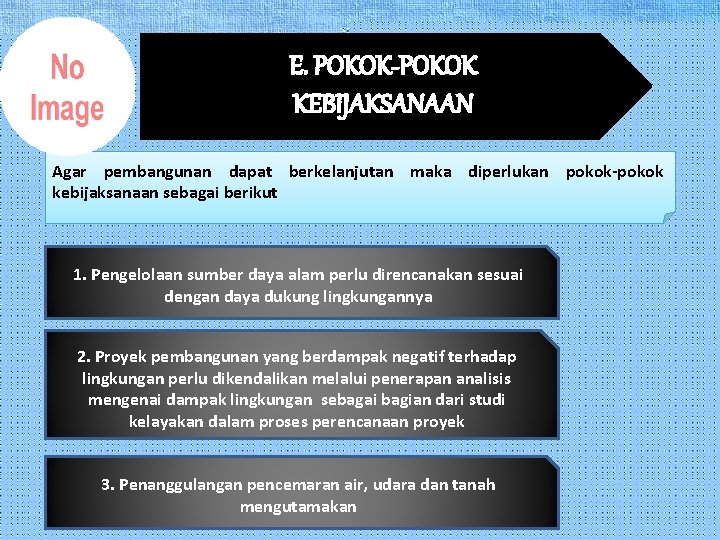 No Image

E. POKOK-POKOK KEBIJAKSANAAN

Agar pembangunan dapat berkelanjutan maka diperlukan pokok-pokok kebijaksanaan sebagai berikut

1. Pengelolaan sumber daya alam perlu direncanakan sesuai dengan daya dukung lingkungannya

2. Proyek pembangunan yang berdampak negatif terhadap lingkungan perlu dikendalikan melalui penerapan analisis mengenai dampak lingkungan sebagai bagian dari studi kelayakan dalam proses perencanaan proyek

3. Penanggulangan pencemaran air, udara dan tanah mengutamakan